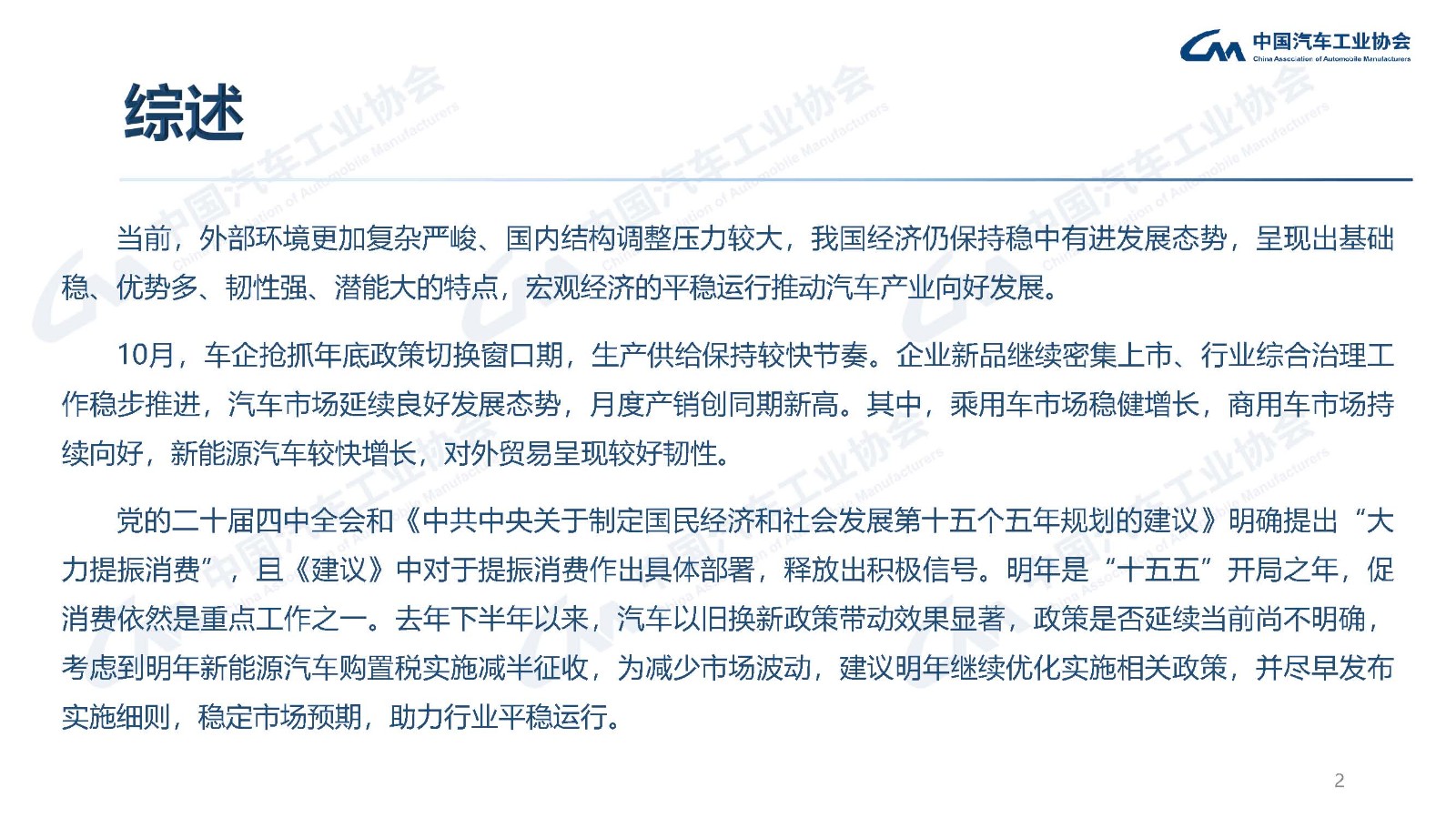 中国汽车工业协会
China Association of Automobile Manufacturers

综述

当前，外部环境更加复杂严峻、国内结构调整压力较大，我国经济仍保持稳中有进发展态势，呈现出基础稳、优势多、韧性强、潜能大的特点，宏观经济的平稳运行推动汽车产业向好发展。

10月，车企抢抓年底政策切换窗口期，生产供给保持较快节奏。企业新品继续密集上市、行业综合治理工作稳步推进，汽车市场延续良好发展态势，月度产销创同期新高。其中，乘用车市场稳健增长，商用车市场持续向好，新能源汽车较快增长，对外贸易呈现较好韧性。

党的二十届四中全会和《中共中央关于制定国民经济和社会发展第十五个五年规划的建议》明确提出“大力提振消费”，且《建议》中对于提振消费作出具体部署，释放出积极信号。明年是“十五五”开局之年，促消费依然是重点工作之一。去年下半年以来，汽车以旧换新政策带动效果显著，政策是否延续当前尚不明确，考虑到明年新能源汽车购置税实施减半征收，为减少市场波动，建议明年继续优化实施相关政策，并尽早发布实施细则，稳定市场预期，助力行业平稳运行。

2

中国汽车工业协会
China Association of Automobile Manufacturers